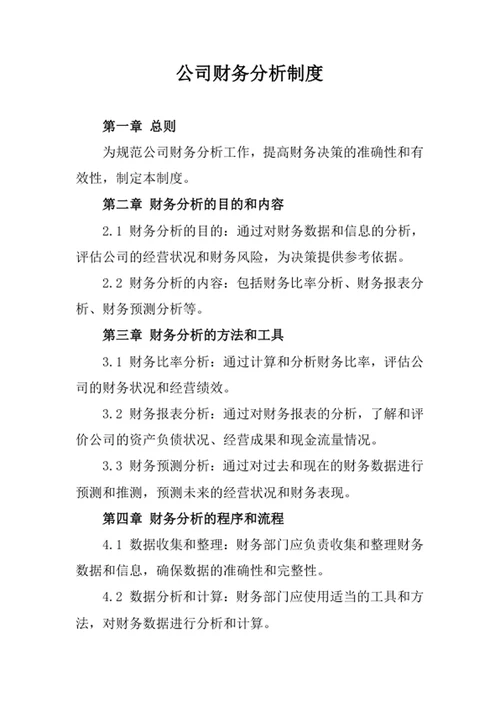 公司财务分析制度

第一章 总则

为规范公司财务分析工作，提高财务决策的准确性和有效性，制定本制度。

第二章 财务分析的目的和内容

2.1 财务分析的目的：通过对财务数据和信息的分析，评估公司的经营状况和财务风险，为决策提供参考依据。

2.2 财务分析的内容：包括财务比率分析、财务报表分析、财务预测分析等。

第三章 财务分析的方法和工具

3.1 财务比率分析：通过计算和分析财务比率，评估公司的财务状况和经营绩效。

3.2 财务报表分析：通过对财务报表的分析，了解和评价公司的资产负债状况、经营成果和现金流量情况。

3.3 财务预测分析：通过对过去和现在的财务数据进行预测和推测，预测未来的经营状况和财务表现。

第四章 财务分析的程序和流程

4.1 数据收集和整理：财务部门应负责收集和整理财务数据和信息，确保数据的准确性和完整性。

4.2 数据分析和计算：财务部门应使用适当的工具和方法，对财务数据进行分析和计算。